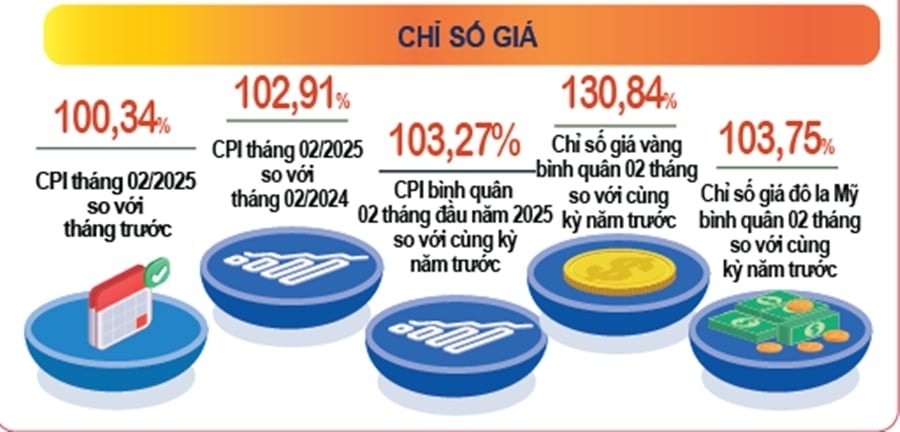 CHỈ SỐ GIÁ

100,34%

CPI tháng 02/2025 so với tháng trước

102,91%

CPI tháng 02/2025 so với tháng 02/2024

103,27%

CPI bình quân 02 tháng đầu năm 2025 so với cùng kỳ năm trước

130,84%

Chỉ số giá vàng bình quân 02 tháng so với cùng kỳ năm trước

103,75%

Chỉ số giá đô la Mỹ bình quân 02 tháng so với cùng kỳ năm trước